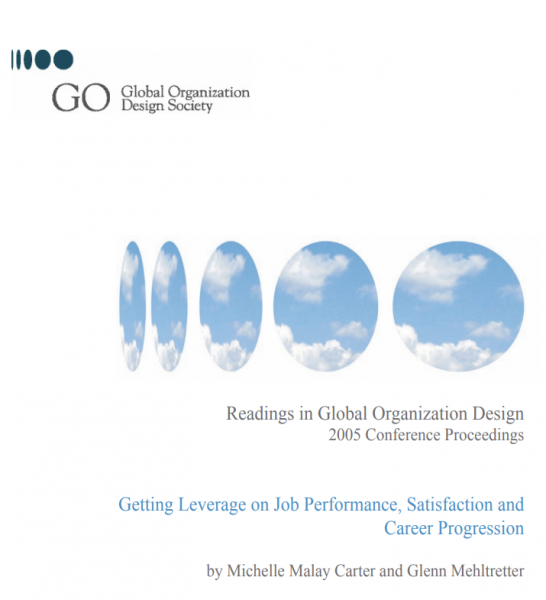 GO Global Organization
Design Society

Readings in Global Organization Design
2005 Conference Proceedings

Getting Leverage on Job Performance, Satisfaction and Career Progression

by Michelle Malay Carter and Glenn Mehltretter